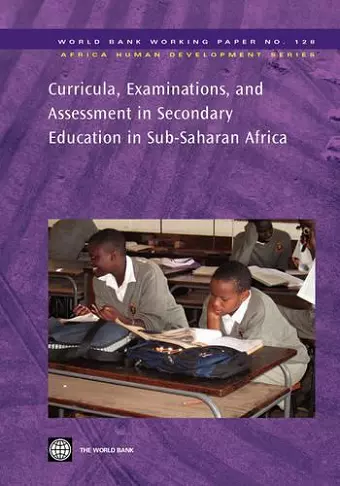 WORLD BANK WORKING PAPER NO. 128
AFRICA HUMAN DEVELOPMENT SERIES

Curricula, Examinations, and Assessment in Secondary Education in Sub-Saharan Africa

THE WORLD BANK